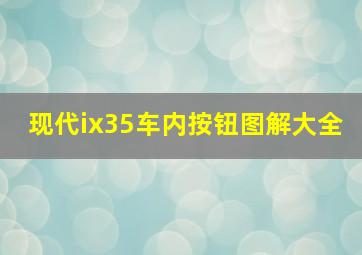 现代ix35车内按钮图解大全